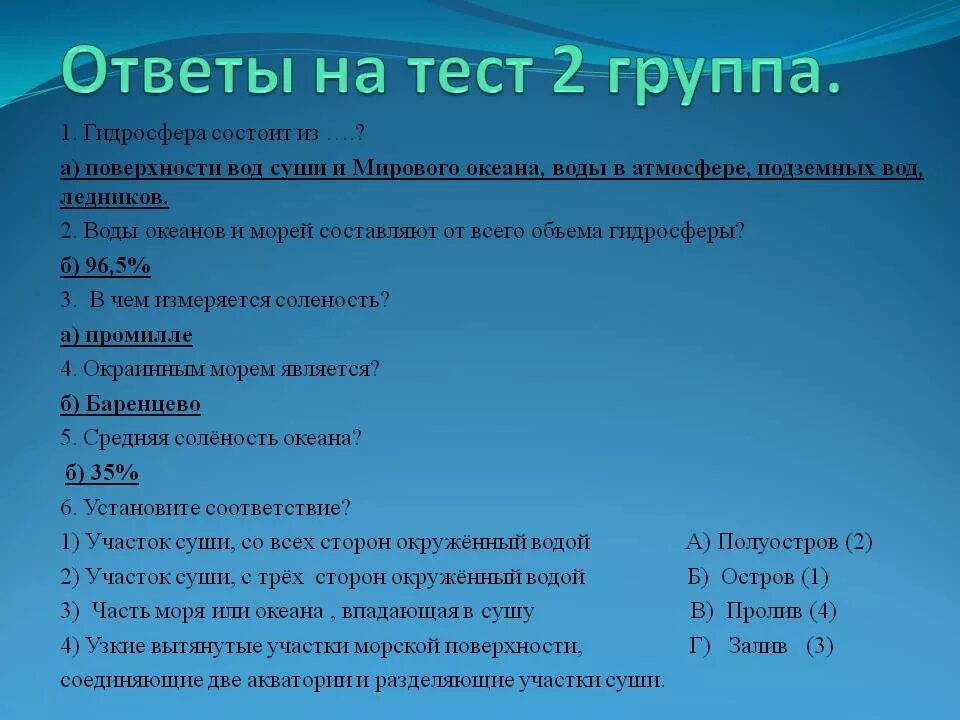 Ответы на тест 2 группа.

1. Гидросфера состоит из ….?

а) поверхности вод суши и Мирового океана, воды в атмосфере, подземных вод, ледников.

2. Воды океанов и морей составляют от всего объема гидросферы?

б) 96,5%

3. В чем измеряется соленость?

а) промилле

4. Окраинным морем является?

б) Баренцево

5. Средняя солёность океана?

б) 35%

6. Установите соответствие?

1) Участок суши, со всех сторон окружённый водой А) Полуостров (2)

2) Участок суши, с трёх сторон окружённый водой Б) Остров (1)

3) Часть моря или океана , впадающая в сушу В) Пролив (4)

4) Узкие вытянутые участки морской поверхности, Г) Залив (3)
соединяющие две акватории и разделяющие участки суши.